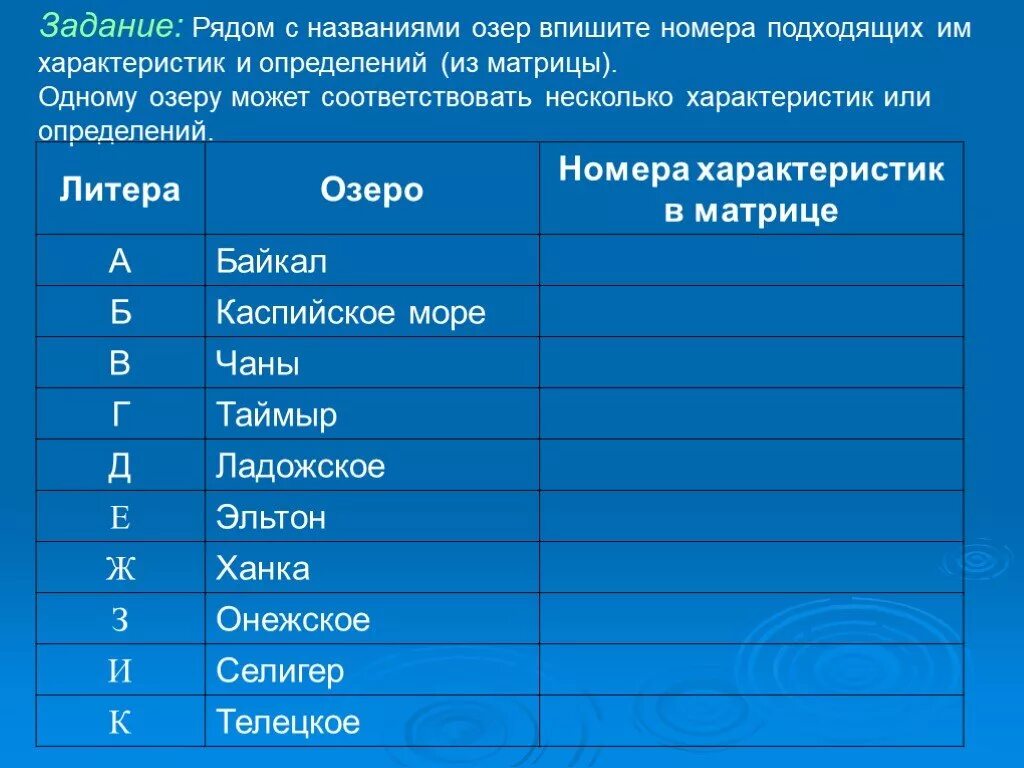 Задание: Рядом с названиями озер впишите номера подходящих им характеристик и определений (из матрицы).
Одному озеру может соответствовать несколько характеристик или определений.

| Литера | Озеро | Номера характеристик в матрице |
|---|---|---|
| А | Байкал | |
| Б | Каспийское море | |
| В | Чаны | |
| Г | Таймыр | |
| Д | Ладожское | |
| Е | Эльтон | |
| Ж | Ханка | |
| З | Онежское | |
| И | Селигер | |
| К | Телецкое | |